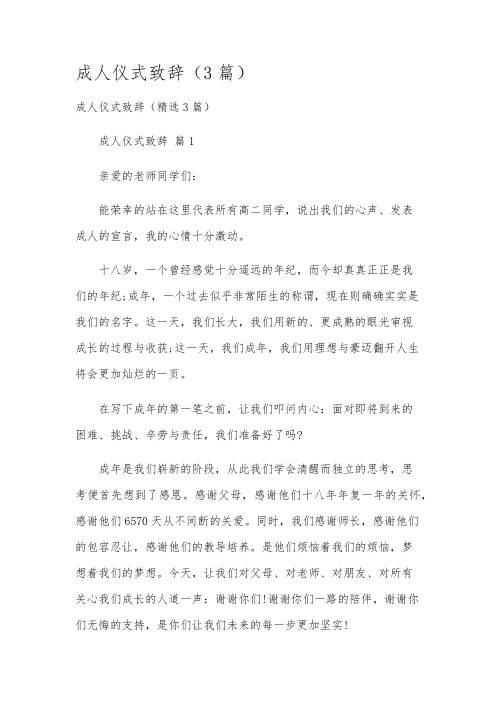 成人仪式致辞（3篇）

成人仪式致辞（精选3篇）

成人仪式致辞 篇1

亲爱的老师同学们：

能荣幸的站在这里代表所有高二同学，说出我们的心声、发表成人的宣言，我的心情十分激动。

十八岁，一个曾经感觉十分遥远的年纪，而今却真真正正是我们的年纪;成年，一个过去似乎非常陌生的称谓，现在则确确实实是我们的名字。这一天，我们长大，我们用新的、更成熟的眼光审视成长的过程与收获;这一天，我们成年，我们用理想与豪迈翻开人生将会更加灿烂的一页。

在写下成年的第一笔之前，让我们叩问内心：面对即将到来的困难、挑战、辛劳与责任，我们准备好了吗?

成年是我们崭新的阶段，从此我们学会清醒而独立的思考，思考便首先想到了感恩。感谢父母，感谢他们十八年年复一年的关怀，感谢他们6570天从不间断的关爱。同时，我们感谢师长，感谢他们的包容忍让，感谢他们的教导培养。是他们烦恼着我们的烦恼，梦想着我们的梦想。今天，让我们对父母、对老师、对朋友、对所有关心我们成长的人道一声：谢谢你们!谢谢你们一路的陪伴，谢谢你们无悔的支持，是你们让我们未来的每一步更加坚实!